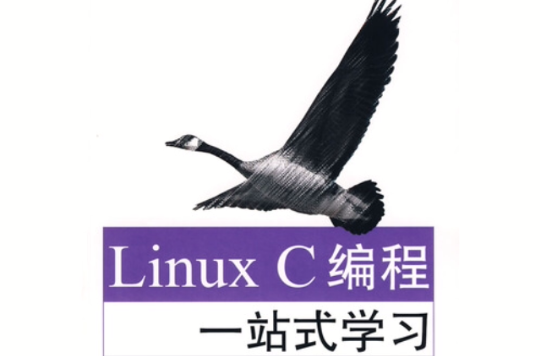 Linux C 编程
一站式学习